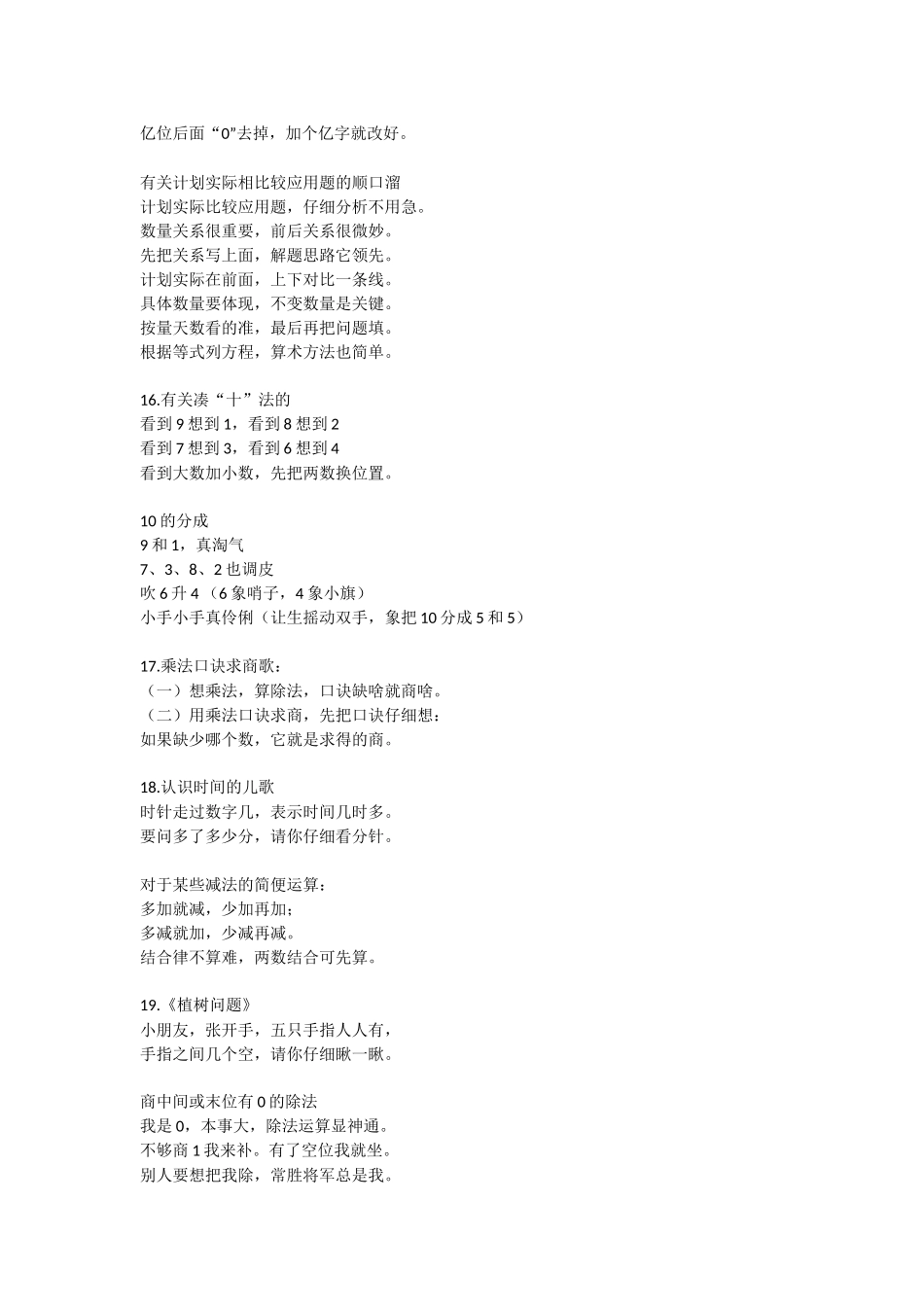 亿位后面“0”去掉，加个亿字就改好。

有关计划实际相比较应用题的顺口溜
计划实际比较应用题，仔细分析不用急。
数量关系很重要，前后关系很微妙。
先把关系写上面，解题思路它领先。
计划实际在前面，上下对比一条线。
具体数量要体现，不变数量是关键。
按量天数看的准，最后再把问题填。
根据等式列方程，算术方法也简单。

16.有关凑“十”法的
看到 9 想到 1，看到 8 想到 2
看到 7 想到 3，看到 6 想到 4
看到大数加小数，先把两数换位置。

10 的分成
9 和 1，真淘气
7、3、8、2 也调皮
吹 6 升 4 （6 象哨子，4 象小旗）
小手小手真伶俐（让生摇动双手，象把 10 分成 5 和 5）

17.乘法口诀求商歌：
（一）想乘法，算除法，口诀缺啥就商啥。
（二）用乘法口诀求商，先把口诀仔细想：
如果缺少哪个数，它就是求得的商。

18.认识时间的儿歌
时针走过数字几，表示时间几时多。
要问多了多少分，请你仔细看分针。

对于某些减法的简便运算：
多加就减，少加再加；
多减就加，少减再减。
结合律不算难，两数结合可先算。

19.《植树问题》
小朋友，张开手，五只手指人人有，
手指之间几个空，请你仔细瞅一瞅。

商中间或末位有 0 的除法
我是 0，本事大，除法运算显神通。
不够商 1 我来补。有了空位我就坐。
别人要想把我除，常胜将军总是我。